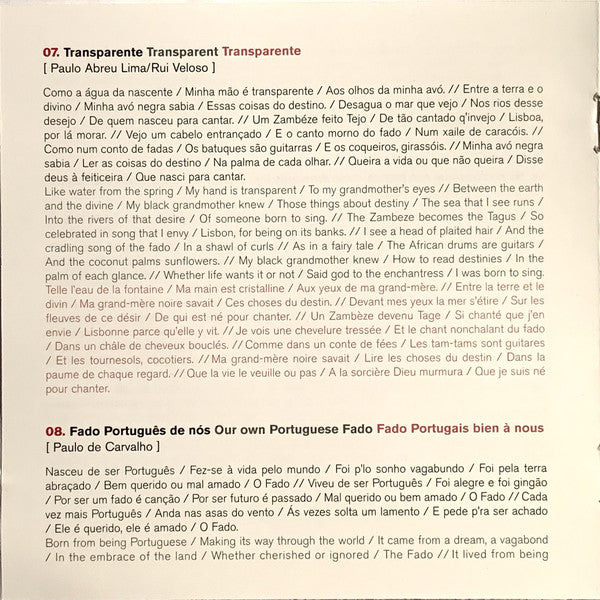 07. Transparente Transparent Transparente
[ Paulo Abreu Lima/Rui Veloso ]

Como a água da nascente / Minha mão é transparente / Aos olhos da minha avó. // Entre a terra e o divino / Minha avó negra sabia / Essas coisas do destino. / Desagua o mar que vejo / Nos rios desse desejo / De quem nasceu para cantar. // Um Zambéze feito Tejo / De tão cantado q'invejo / Lisboa, por lá morar. // Vejo um cabelo entrançado / E o canto morno do fado / Num xaile de caracóis. // Como num conto de fadas / Os batuques são guitarras / E os coqueiros, girassóis. // Minha avó negra sabia / Ler as coisas do destino / Na palma de cada olhar. // Queira a vida ou que não queira / Disse deus à feiticeira / Que nasci para cantar.
Like water from the spring / My hand is transparent / To my grandmother's eyes // Between the earth and the divine / My black grandmother knew / Those things about destiny / The sea that I see runs / Into the rivers of that desire / Of someone born to sing. // The Zambeze becomes the Tagus / So celebrated in song that I envy / Lisbon, for being on its banks. // I see a head of plaited hair / And the cradling song of the fado / In a shawl of curls // As in a fairy tale / The African drums are guitars / And the coconut palms sunflowers. // My black grandmother knew / How to read destinies / In the palm of each glance. // Whether life wants it or not / Said god to the enchantress / I was born to sing.
Telle l'eau de la fontaine / Ma main est cristalline / Aux yeux de ma grand-mère. // Entre la terre et le divin / Ma grand-mère noire savait / Ces choses du destin. // Devant mes yeux la mer s'étire / Sur les fleuves de ce désir / De qui est né pour chanter. // Un Zambèze devenu Tage / Si chanté que j'en envie / Lisbonne parce qu'elle y vit. // Je vois une chevelure tressée / Et le chant nonchalant du fado / Dans un châle de cheveux bouclés. // Comme dans un conte de fées / Les tam-tams sont guitares / Et les tournesols, cocotiers. // Ma grand-mère noire savait / Lire les choses du destin / Dans la paume de chaque regard. // Que la vie le veuille ou pas / A la sorcière Dieu murmura / Que je suis né pour chanter.

08. Fado Português de nós Our own Portuguese Fado Fado Portugais bien à nous
[ Paulo de Carvalho ]

Nasceu de ser Português / Fez-se à vida pelo mundo / Foi p'lo sonho vagabundo / Foi pela terra abraçado / Bem querido ou mal amado / O Fado // Viveu de ser Português / Foi alegre e foi gingão / Por ser um fado é canção / Por ser futuro é passado / Mal querido ou bem amado / O Fado // Cada vez mais Português / Anda nas asas do vento / Ás vezes solta um lamento / E pede p'ra ser achado / Ele é querido, ele é amado / O Fado.
Born from being Portuguese / Making its way through the world / It came from a dream, a vagabond / In the embrace of the land / Whether cherished or ignored / The Fado // It lived from being